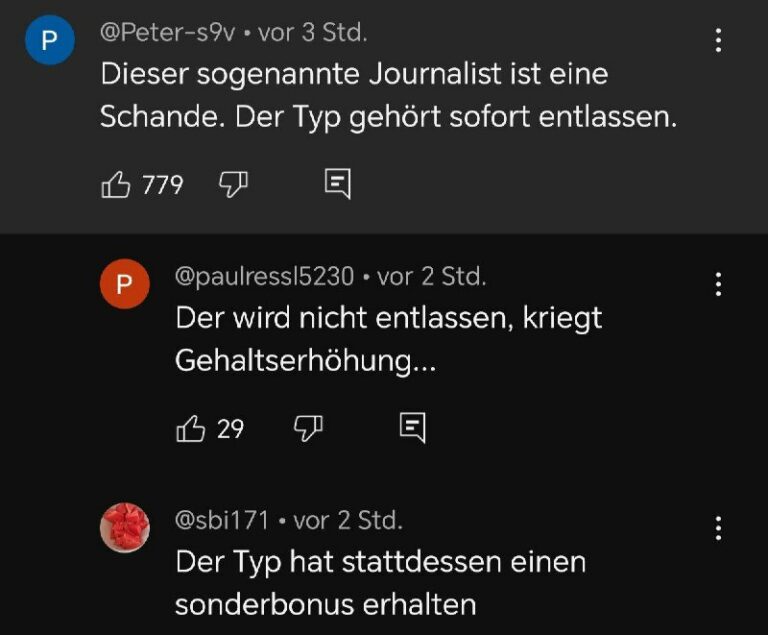 P

@Peter-s9v • vor 3 Std.

Dieser sogenannte Journalist ist eine Schande. Der Typ gehört sofort entlassen.

779

P

@paulressl5230 • vor 2 Std.

Der wird nicht entlassen, kriegt Gehaltserhöhung...

29

@sbi171 • vor 2 Std.

Der Typ hat stattdessen einen sonderbonus erhalten